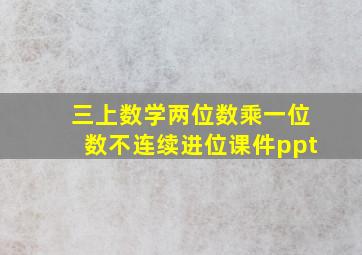 三上数学两位数乘一位数不连续进位课件ppt